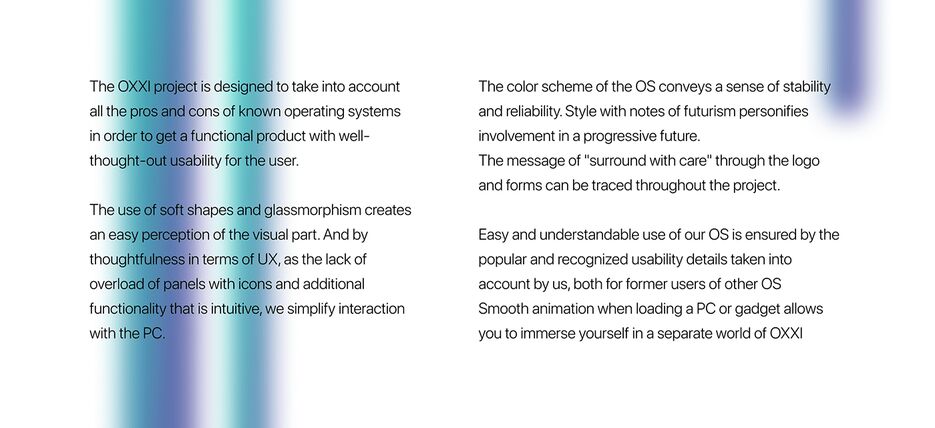 The OXXI project is designed to take into account all the pros and cons of known operating systems in order to get a functional product with well-thought-out usability for the user.

The use of soft shapes and glassmorphism creates an easy perception of the visual part. And by thoughtfulness in terms of UX, as the lack of overload of panels with icons and additional functionality that is intuitive, we simplify interaction with the PC.

The color scheme of the OS conveys a sense of stability and reliability. Style with notes of futurism personifies involvement in a progressive future.
The message of "surround with care" through the logo and forms can be traced throughout the project.

Easy and understandable use of our OS is ensured by the popular and recognized usability details taken into account by us, both for former users of other OS Smooth animation when loading a PC or gadget allows you to immerse yourself in a separate world of OXXI